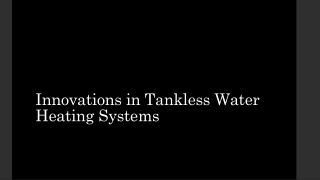 Innovations in Tankless Water Heating Systems